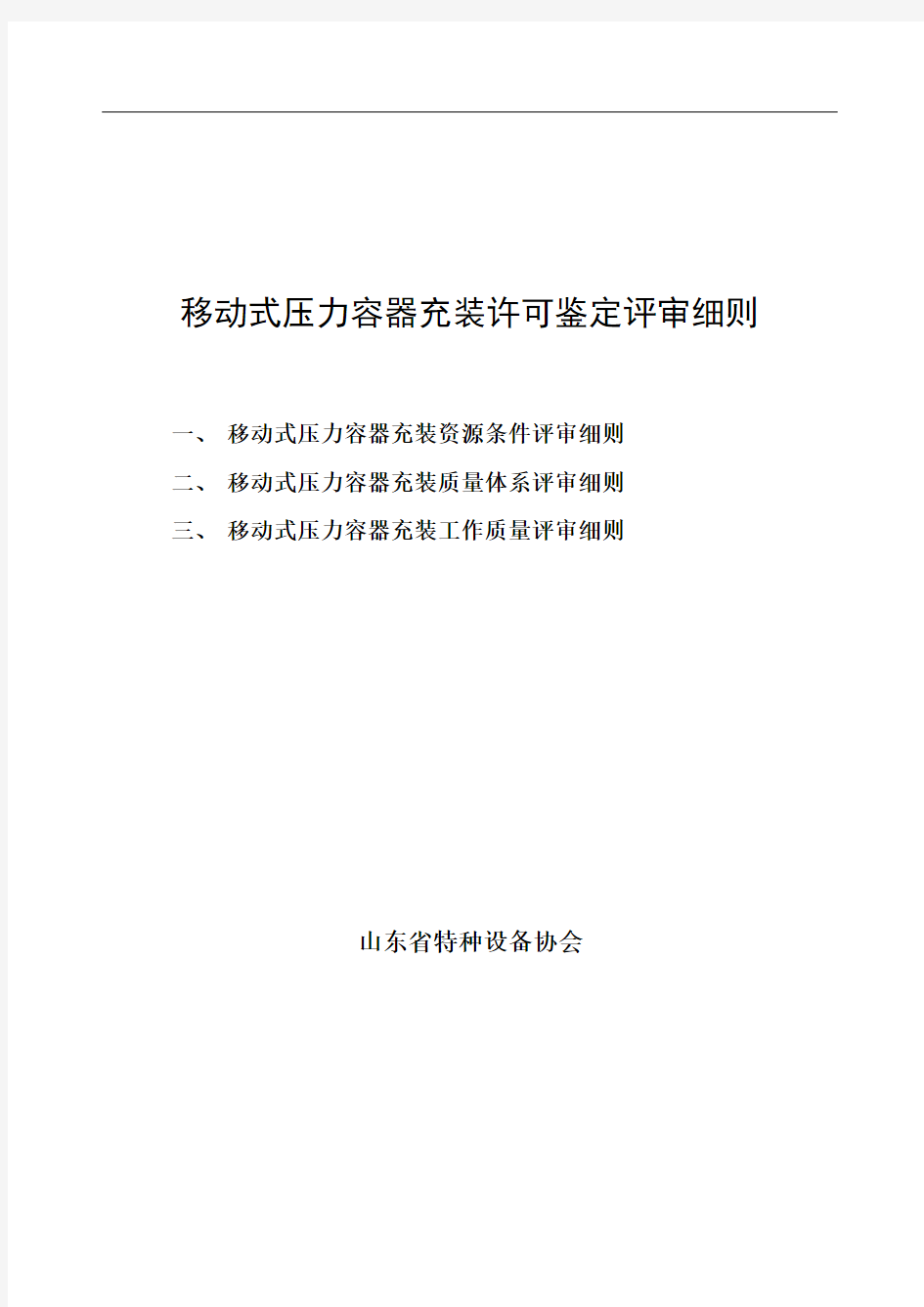 移动式压力容器充装许可鉴定评审细则

一、 移动式压力容器充装资源条件评审细则

二、 移动式压力容器充装质量体系评审细则

三、 移动式压力容器充装工作质量评审细则

山东省特种设备协会